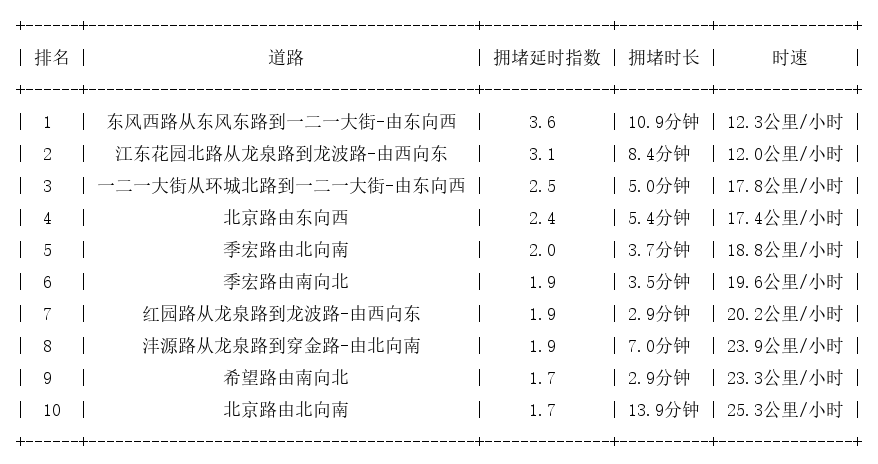 | 排名 | 道路 | 拥堵延时指数 | 拥堵时长 | 时速 |
|---|---|---|---|---|
| 1 | 东风西路从东风东路到一二一大街-由东向西 | 3.6 | 10.9分钟 | 12.3公里/小时 |
| 2 | 江东花园北路从龙泉路到龙波路-由西向东 | 3.1 | 8.4分钟 | 12.0公里/小时 |
| 3 | 一二一大街从环城北路到一二一大街-由东向西 | 2.5 | 5.0分钟 | 17.8公里/小时 |
| 4 | 北京路由东向西 | 2.4 | 5.4分钟 | 17.4公里/小时 |
| 5 | 季宏路由北向南 | 2.0 | 3.7分钟 | 18.8公里/小时 |
| 6 | 季宏路由南向北 | 1.9 | 3.5分钟 | 19.6公里/小时 |
| 7 | 红园路从龙泉路到龙波路-由西向东 | 1.9 | 2.9分钟 | 20.2公里/小时 |
| 8 | 沣源路从龙泉路到穿金路-由北向南 | 1.9 | 7.0分钟 | 23.9公里/小时 |
| 9 | 希望路由南向北 | 1.7 | 2.9分钟 | 23.3公里/小时 |
| 10 | 北京路由北向南 | 1.7 | 13.9分钟 | 25.3公里/小时 |